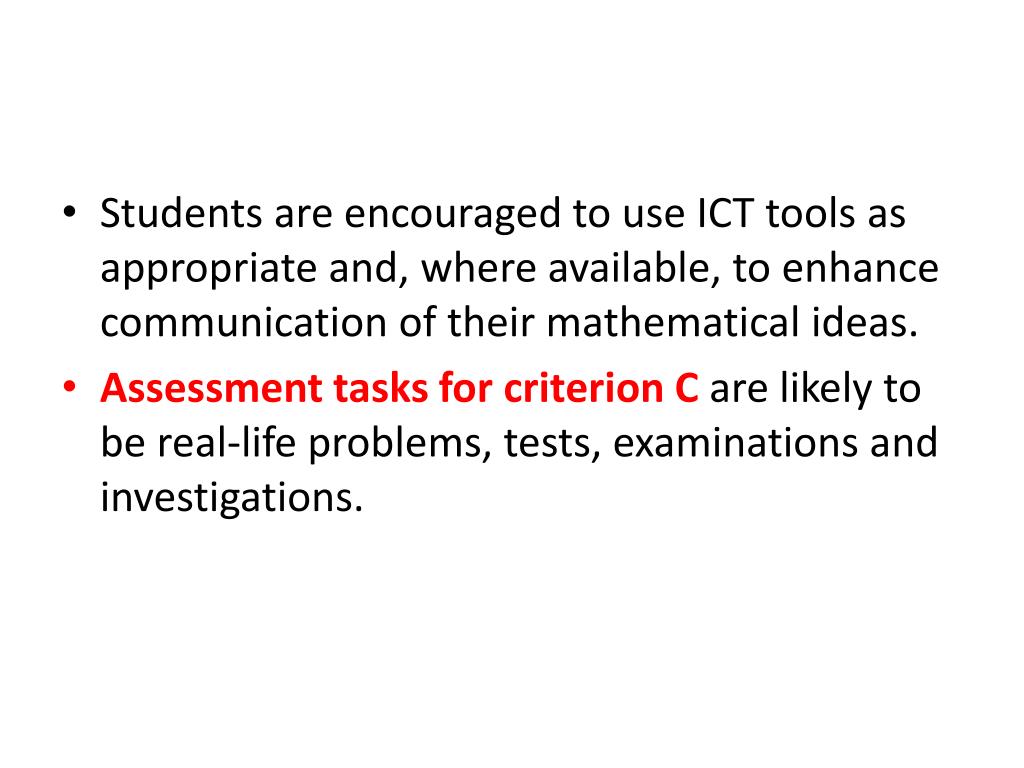 • Students are encouraged to use ICT tools as appropriate and, where available, to enhance communication of their mathematical ideas.
• Assessment tasks for criterion C are likely to be real-life problems, tests, examinations and investigations.